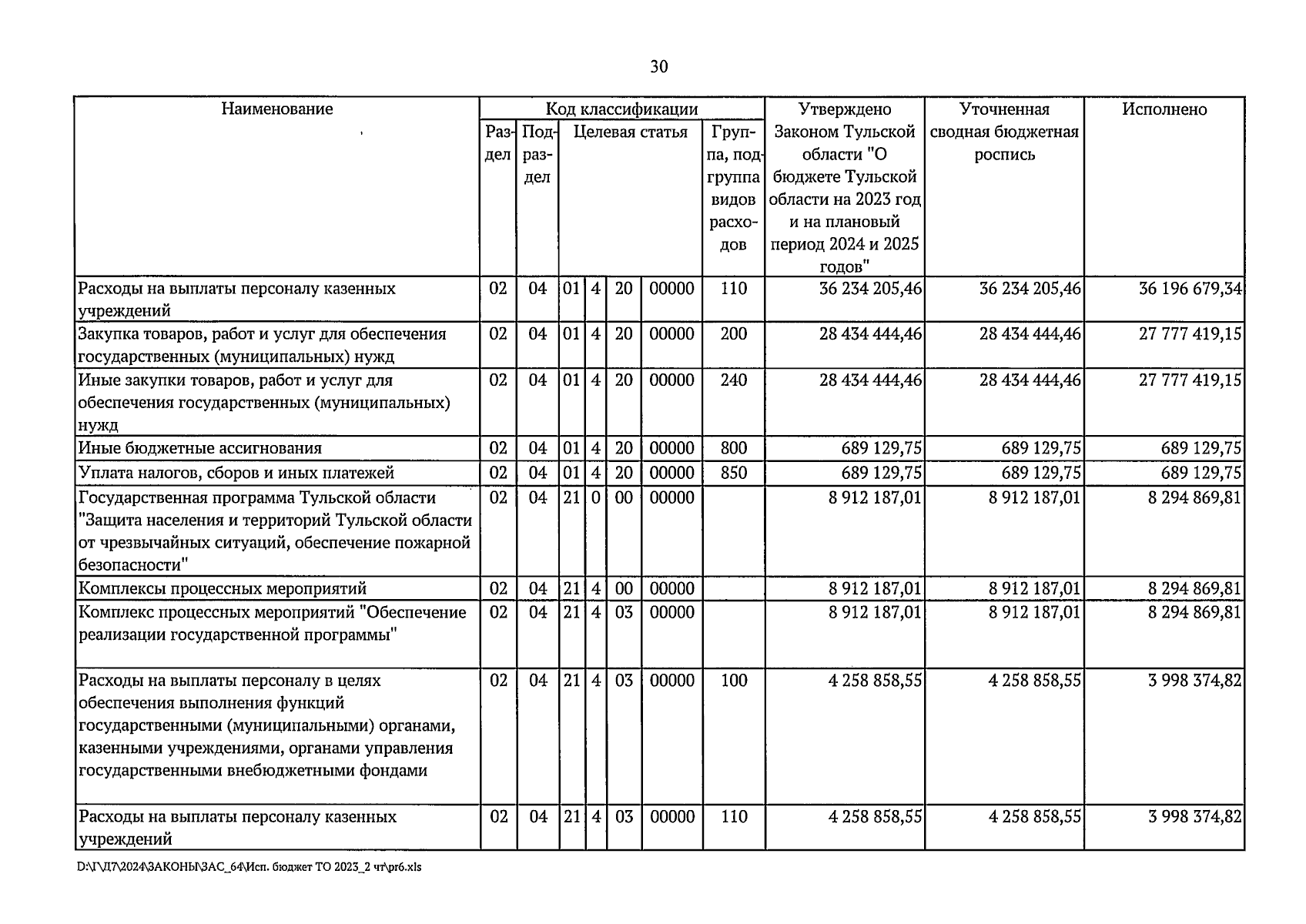 30

| Наименование | Код классификации |  |  |  |  |  |  | Утверждено Законом Тульской области "О бюджете Тульской области на 2023 год и на плановый период 2024 и 2025 годов" | Уточненная сводная бюджетная роспись | Исполнено |
|---|---|---|---|---|---|---|---|---|---|---|
|  | Раздел | Подраздел | Целевая статья |  |  |  | Группа, подгруппа видов расходов |  |  |  |
| Расходы на выплаты персоналу казенных учреждений | 02 | 04 | 01 | 4 | 20 | 00000 | 110 | 36 234 205,46 | 36 234 205,46 | 36 196 679,34 |
| Закупка товаров, работ и услуг для обеспечения государственных (муниципальных) нужд | 02 | 04 | 01 | 4 | 20 | 00000 | 200 | 28 434 444,46 | 28 434 444,46 | 27 777 419,15 |
| Иные закупки товаров, работ и услуг для обеспечения государственных (муниципальных) нужд | 02 | 04 | 01 | 4 | 20 | 00000 | 240 | 28 434 444,46 | 28 434 444,46 | 27 777 419,15 |
| Иные бюджетные ассигнования | 02 | 04 | 01 | 4 | 20 | 00000 | 800 | 689 129,75 | 689 129,75 | 689 129,75 |
| Уплата налогов, сборов и иных платежей | 02 | 04 | 01 | 4 | 20 | 00000 | 850 | 689 129,75 | 689 129,75 | 689 129,75 |
| Государственная программа Тульской области "Защита населения и территорий Тульской области от чрезвычайных ситуаций, обеспечение пожарной безопасности" | 02 | 04 | 21 | 0 | 00 | 00000 |  | 8 912 187,01 | 8 912 187,01 | 8 294 869,81 |
| Комплексы процессных мероприятий | 02 | 04 | 21 | 4 | 00 | 00000 |  | 8 912 187,01 | 8 912 187,01 | 8 294 869,81 |
| Комплекс процессных мероприятий "Обеспечение реализации государственной программы" | 02 | 04 | 21 | 4 | 03 | 00000 |  | 8 912 187,01 | 8 912 187,01 | 8 294 869,81 |
| Расходы на выплаты персоналу в целях обеспечения выполнения функций государственными (муниципальными) органами, казенными учреждениями, органами управления государственными внебюджетными фондами | 02 | 04 | 21 | 4 | 03 | 00000 | 100 | 4 258 858,55 | 4 258 858,55 | 3 998 374,82 |
| Расходы на выплаты персоналу казенных учреждений | 02 | 04 | 21 | 4 | 03 | 00000 | 110 | 4 258 858,55 | 4 258 858,55 | 3 998 374,82 |

D:\Г\Д7\2024\ЗАКОНЫ\ЗАС_64\Исп. бюджет ТО 2023_2 чт\pr6.xls